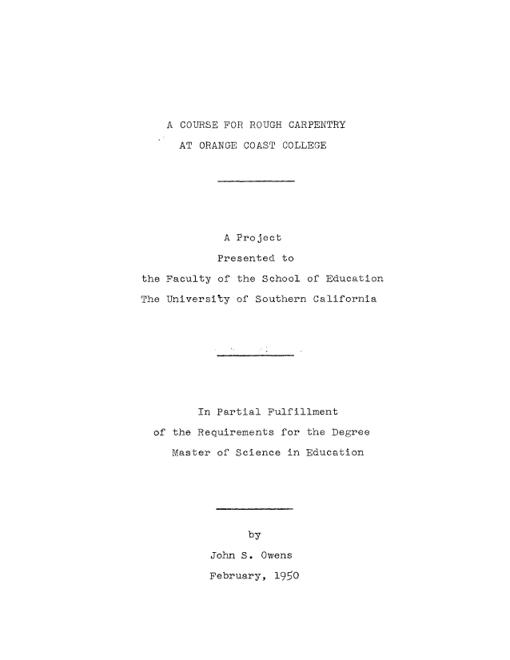 A COURSE FOR ROUGH CARPENTRY
AT ORANGE COAST COLLEGE

A Project
Presented to
the Faculty of the School of Education
The University of Southern California

In Partial Fulfillment
of the Requirements for the Degree
Master of Science in Education

by
John S. Owens
February, 1950